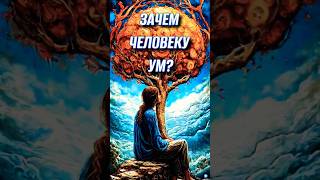 ЗАЧЕМ ЧЕЛОВЕКУ УМ?